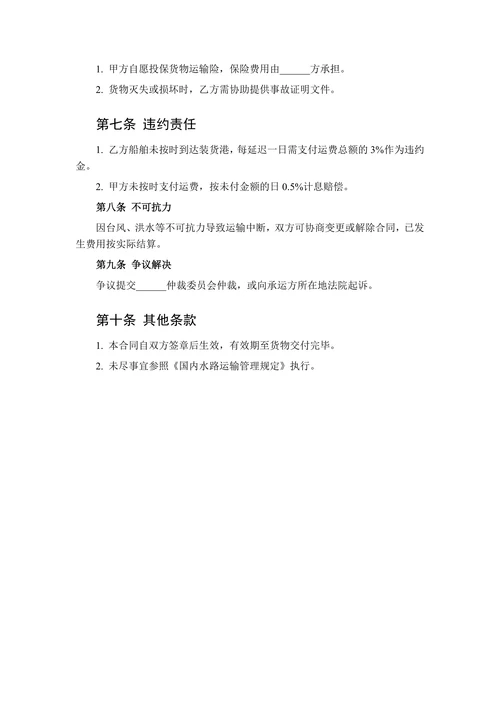 1. 甲方自愿投保货物运输险，保险费用由______方承担。

2. 货物灭失或损坏时，乙方需协助提供事故证明文件。

第七条 违约责任

1. 乙方船舶未按时到达装货港，每延迟一日需支付运费总额的 3%作为违约金。

2. 甲方未按时支付运费，按未付金额的日 0.5%计息赔偿。

第八条 不可抗力

因台风、洪水等不可抗力导致运输中断，双方可协商变更或解除合同，已发生费用按实际结算。

第九条 争议解决

争议提交______仲裁委员会仲裁，或向承运方所在地法院起诉。

第十条 其他条款

1. 本合同自双方签章后生效，有效期至货物交付完毕。

2. 未尽事宜参照《国内水路运输管理规定》执行。